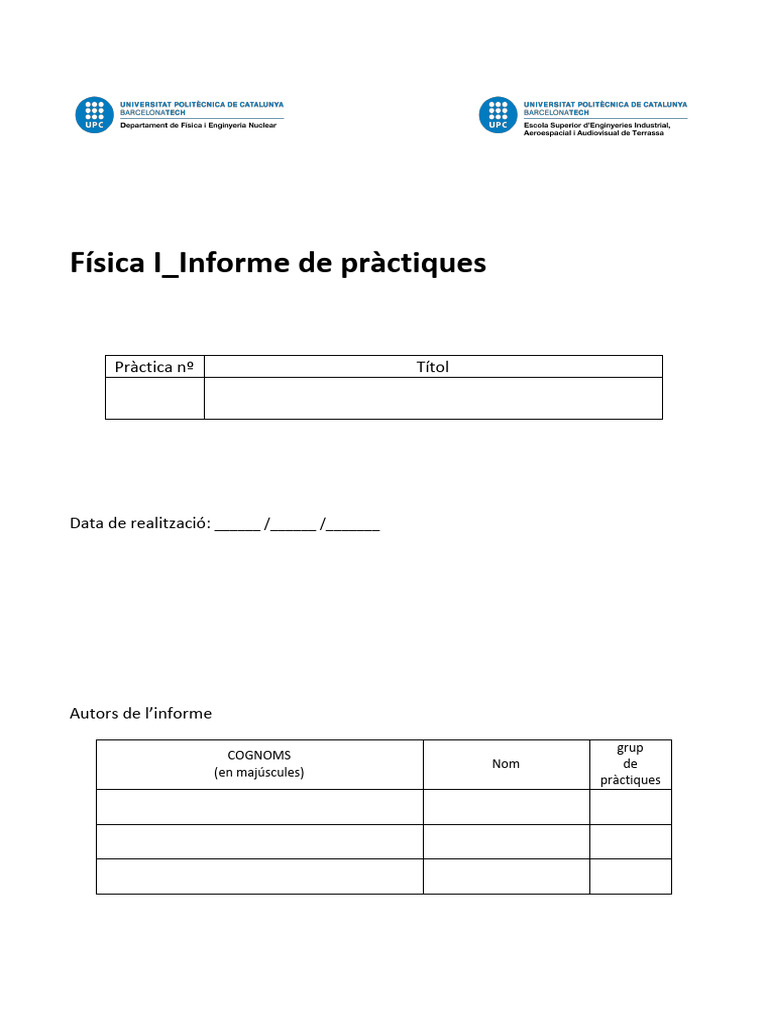 UPC UNIVERSITAT POLITÈCNICA DE CATALUNYA
BARCELONATECH
Departament de Física i Enginyeria Nuclear

UPC UNIVERSITAT POLITÈCNICA DE CATALUNYA
BARCELONATECH
Escola Superior d'Enginyeries Industrial, Aeroespacial i Audiovisual de Terrassa

Física I_Informe de pràctiques

| Pràctica nº | Títol |
|---|---|
| | |

Data de realització: ______ /______ /_______

Autors de l'informe

| COGNOMS (en majúscules) | Nom | grup de pràctiques |
|---|---|---|
| | | |
| | | |
| | | |